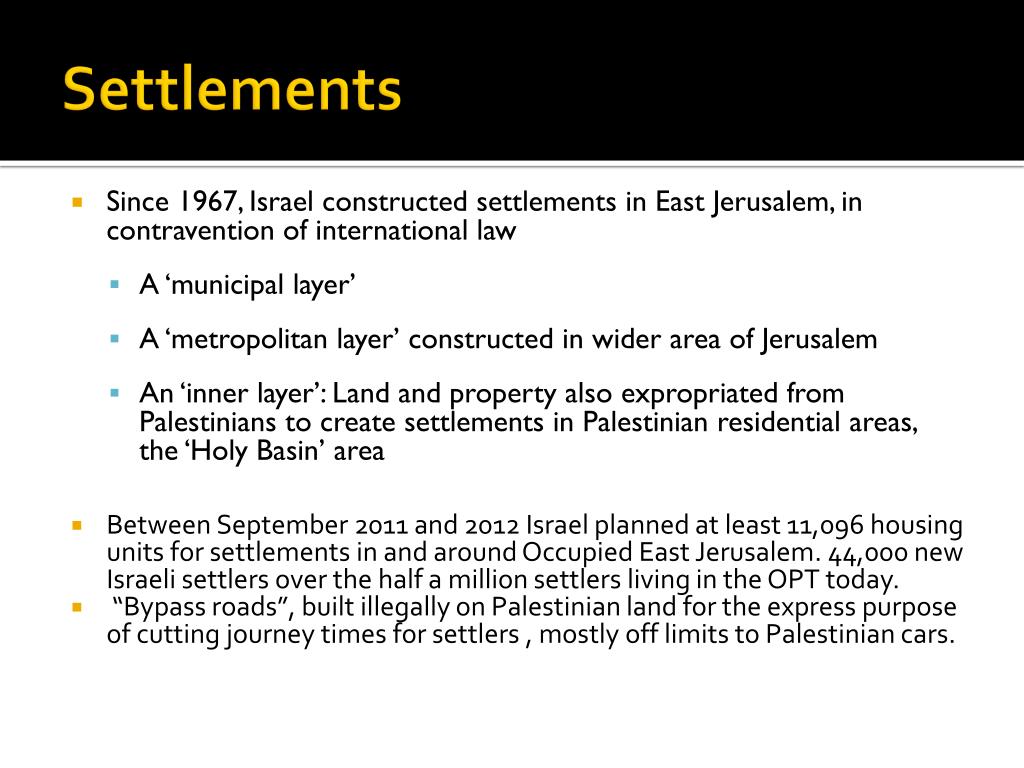 Settlements

Since 1967, Israel constructed settlements in East Jerusalem, in contravention of international law

A ‘municipal layer’

A ‘metropolitan layer’ constructed in wider area of Jerusalem

An ‘inner layer’: Land and property also expropriated from Palestinians to create settlements in Palestinian residential areas, the ‘Holy Basin’ area

Between September 2011 and 2012 Israel planned at least 11,096 housing units for settlements in and around Occupied East Jerusalem. 44,000 new Israeli settlers over the half a million settlers living in the OPT today.

“Bypass roads”, built illegally on Palestinian land for the express purpose of cutting journey times for settlers , mostly off limits to Palestinian cars.